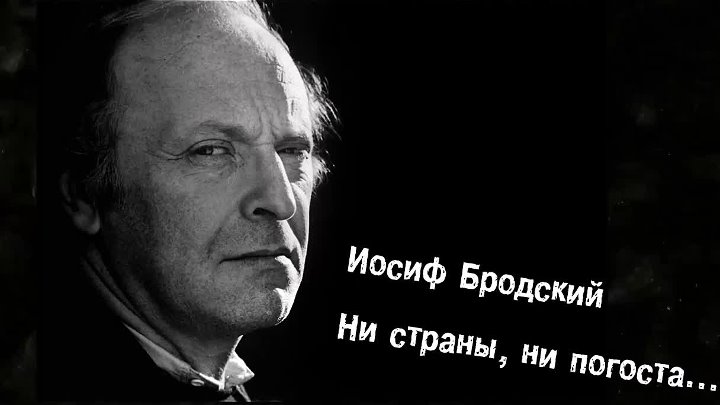 Иосиф Бродский

Ни страны, ни погоста...